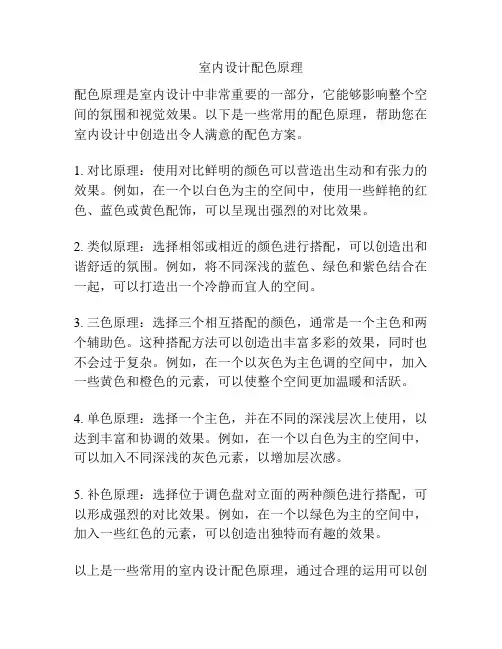 室内设计配色原理

配色原理是室内设计中非常重要的一部分，它能够影响整个空间的氛围和视觉效果。以下是一些常用的配色原理，帮助您在室内设计中创造出令人满意的配色方案。

1. 对比原理：使用对比鲜明的颜色可以营造出生动和有张力的效果。例如，在一个以白色为主的空间中，使用一些鲜艳的红色、蓝色或黄色配饰，可以呈现出强烈的对比效果。

2. 类似原理：选择相邻或相近的颜色进行搭配，可以创造出和谐舒适的氛围。例如，将不同深浅的蓝色、绿色和紫色结合在一起，可以打造出一个冷静而宜人的空间。

3. 三色原理：选择三个相互搭配的颜色，通常是一个主色和两个辅助色。这种搭配方法可以创造出丰富多彩的效果，同时也不会过于复杂。例如，在一个以灰色为主色调的空间中，加入一些黄色和橙色的元素，可以使整个空间更加温暖和活跃。

4. 单色原理：选择一个主色，并在不同的深浅层次上使用，以达到丰富和协调的效果。例如，在一个以白色为主的空间中，可以加入不同深浅的灰色元素，以增加层次感。

5. 补色原理：选择位于调色盘对立面的两种颜色进行搭配，可以形成强烈的对比效果。例如，在一个以绿色为主的空间中，加入一些红色的元素，可以创造出独特而有趣的效果。

以上是一些常用的室内设计配色原理，通过合理的运用可以创